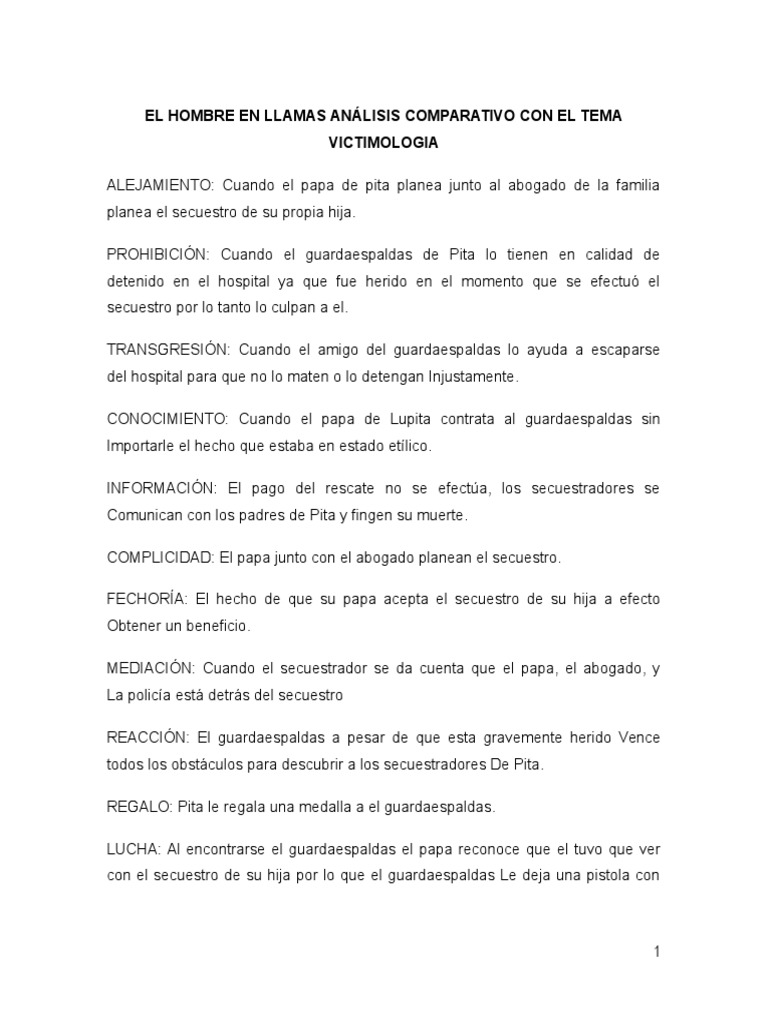 EL HOMBRE EN LLAMAS ANÁLISIS COMPARATIVO CON EL TEMA VICTIMOLOGIA

ALEJAMIENTO: Cuando el papa de pita planea junto al abogado de la familia planea el secuestro de su propia hija.

PROHIBICIÓN: Cuando el guardaespaldas de Pita lo tienen en calidad de detenido en el hospital ya que fue herido en el momento que se efectuó el secuestro por lo tanto lo culpan a el.

TRANSGRESIÓN: Cuando el amigo del guardaespaldas lo ayuda a escaparse del hospital para que no lo maten o lo detengan Injustamente.

CONOCIMIENTO: Cuando el papa de Lupita contrata al guardaespaldas sin Importarle el hecho que estaba en estado etílico.

INFORMACIÓN: El pago del rescate no se efectúa, los secuestradores se Comunican con los padres de Pita y fingen su muerte.

COMPLICIDAD: El papa junto con el abogado planean el secuestro.

FECHORÍA: El hecho de que su papa acepta el secuestro de su hija a efecto Obtener un beneficio.

MEDIACIÓN: Cuando el secuestrador se da cuenta que el papa, el abogado, y La policía está detrás del secuestro

REACCIÓN: El guardaespaldas a pesar de que esta gravemente herido Vence todos los obstáculos para descubrir a los secuestradores De Pita.

REGALO: Pita le regala una medalla a el guardaespaldas.

LUCHA: Al encontrarse el guardaespaldas el papa reconoce que el tuvo que ver con el secuestro de su hija por lo que el guardaespaldas Le deja una pistola con

1